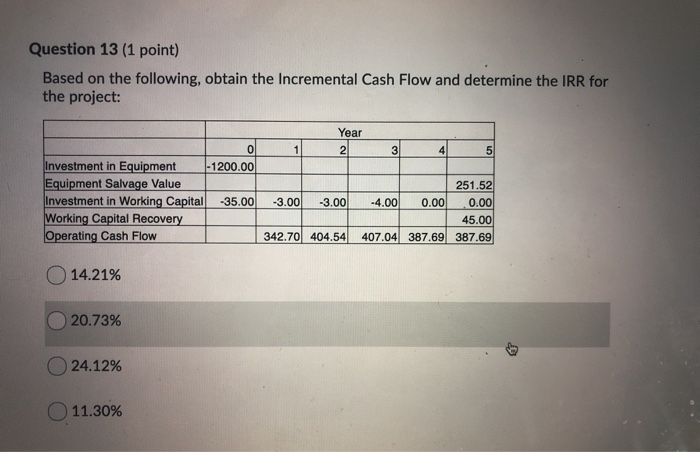 Question 13 (1 point)

Based on the following, obtain the Incremental Cash Flow and determine the IRR for the project:

| | Year | | | | | |
|---|---|---|---|---|---|---|
| | 0 | 1 | 2 | 3 | 4 | 5 |
| Investment in Equipment | -1200.00 | | | | | |
| Equipment Salvage Value | | | | | | 251.52 |
| Investment in Working Capital | -35.00 | -3.00 | -3.00 | -4.00 | 0.00 | 0.00 |
| Working Capital Recovery | | | | | | 45.00 |
| Operating Cash Flow | | 342.70 | 404.54 | 407.04 | 387.69 | 387.69 |

14.21%

20.73%

24.12%

11.30%